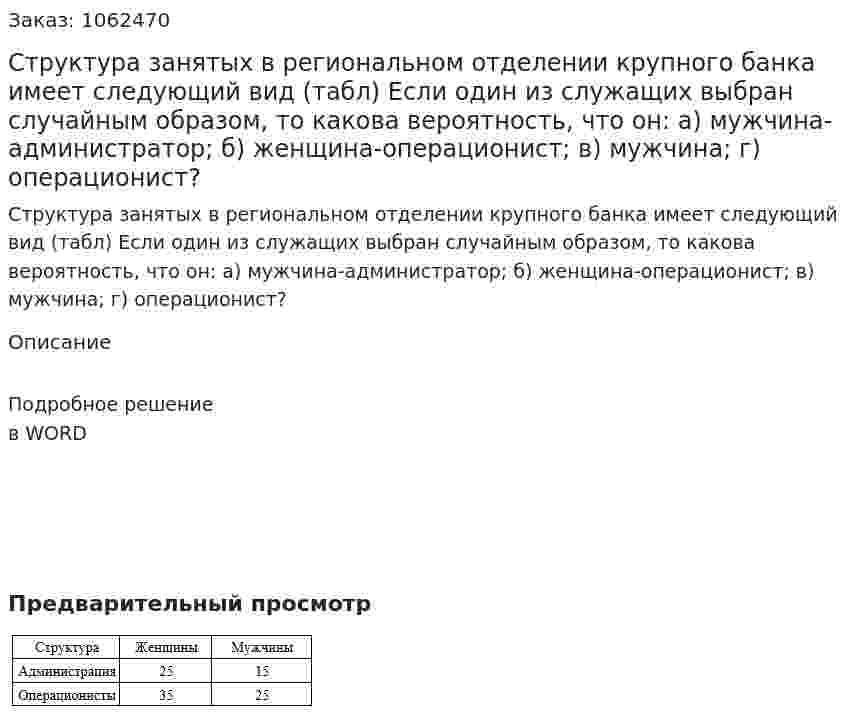 Заказ: 1062470

Структура занятых в региональном отделении крупного банка имеет следующий вид (табл) Если один из служащих выбран случайным образом, то какова вероятность, что он: а) мужчина-администратор; б) женщина-операционист; в) мужчина; г) операционист?

Структура занятых в региональном отделении крупного банка имеет следующий вид (табл) Если один из служащих выбран случайным образом, то какова вероятность, что он: а) мужчина-администратор; б) женщина-операционист; в) мужчина; г) операционист?

Описание

Подробное решение
в WORD

Предварительный просмотр

| Структура | Женщины | Мужчины |
|---|---|---|
| Администрация | 25 | 15 |
| Операционисты | 35 | 25 |